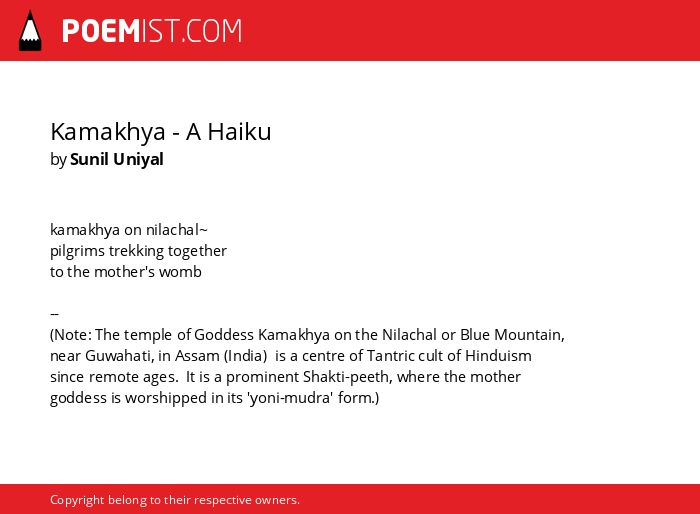 POEMIST.COM

Kamakhya - A Haiku
by Sunil Uniyal

kamakhya on nilachal~
pilgrims trekking together
to the mother's womb

--
(Note: The temple of Goddess Kamakhya on the Nilachal or Blue Mountain, near Guwahati, in Assam (India) is a centre of Tantric cult of Hinduism since remote ages. It is a prominent Shakti-peeth, where the mother goddess is worshipped in its 'yoni-mudra' form.)

Copyright belong to their respective owners.